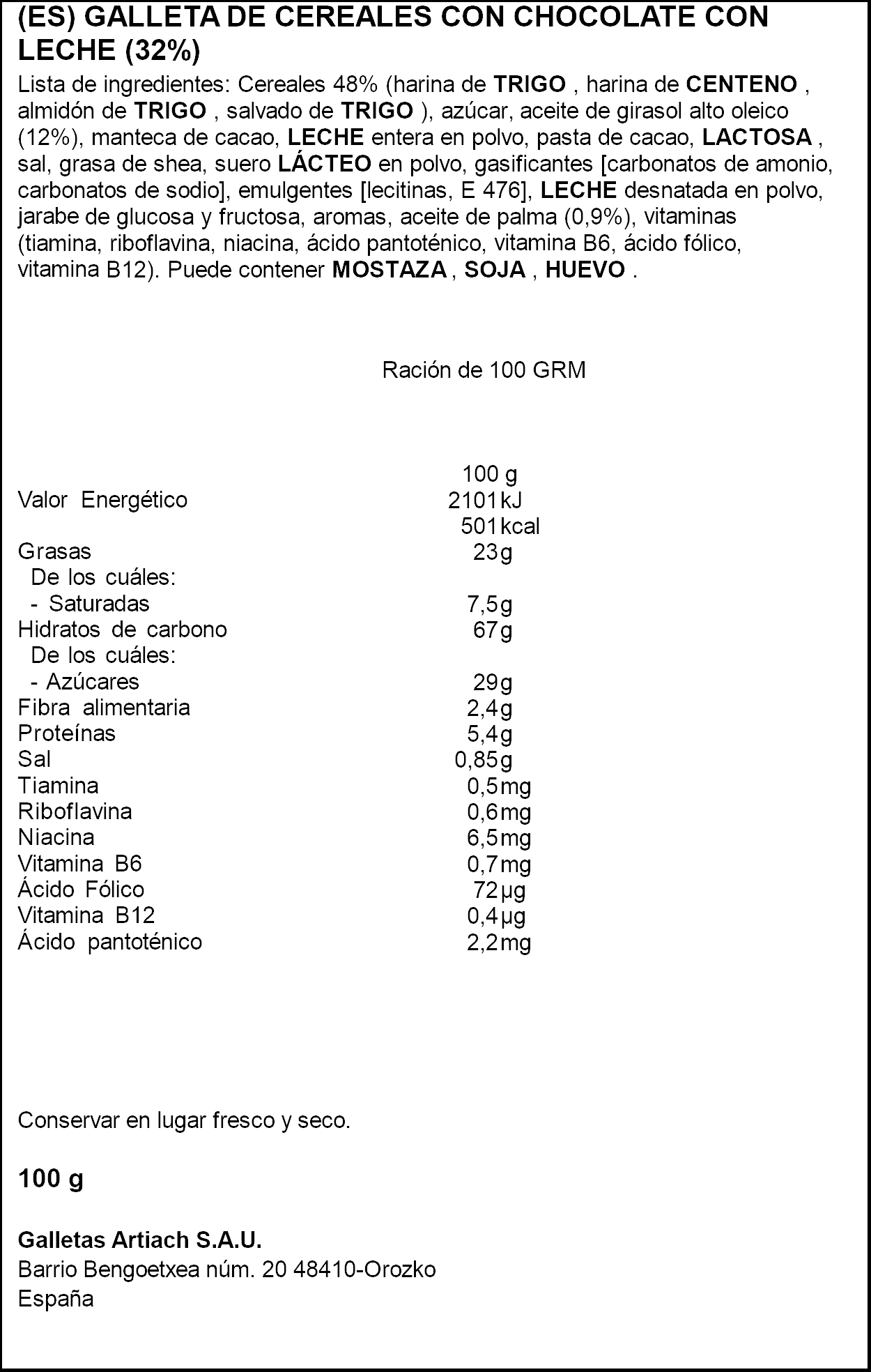 (ES) GALLETA DE CEREALES CON CHOCOLATE CON LECHE (32%)

Lista de ingredientes: Cereales 48% (harina de TRIGO , harina de CENTENO , almidón de TRIGO , salvado de TRIGO ), azúcar, aceite de girasol alto oleico (12%), manteca de cacao, LECHE entera en polvo, pasta de cacao, LACTOSA , sal, grasa de shea, suero LÁCTEO en polvo, gasificantes [carbonatos de amonio, carbonatos de sodio], emulgentes [lecitinas, E 476], LECHE desnatada en polvo, jarabe de glucosa y fructosa, aromas, aceite de palma (0,9%), vitaminas (tiamina, riboflavina, niacina, ácido pantoténico, vitamina B6, ácido fólico, vitamina B12). Puede contener MOSTAZA , SOJA , HUEVO .

Ración de 100 GRM

| | 100 g |
|---|---|
| Valor Energético | 2101 kJ |
| | 501 kcal |
| Grasas | 23 g |
| De los cuáles: | |
| - Saturadas | 7,5 g |
| Hidratos de carbono | 67 g |
| De los cuáles: | |
| - Azúcares | 29 g |
| Fibra alimentaria | 2,4 g |
| Proteínas | 5,4 g |
| Sal | 0,85 g |
| Tiamina | 0,5 mg |
| Riboflavina | 0,6 mg |
| Niacina | 6,5 mg |
| Vitamina B6 | 0,7 mg |
| Ácido Fólico | 72 µg |
| Vitamina B12 | 0,4 µg |
| Ácido pantoténico | 2,2 mg |

Conservar en lugar fresco y seco.

100 g

Galletas Artiach S.A.U.
Barrio Bengoetxea núm. 20 48410-Orozko
España